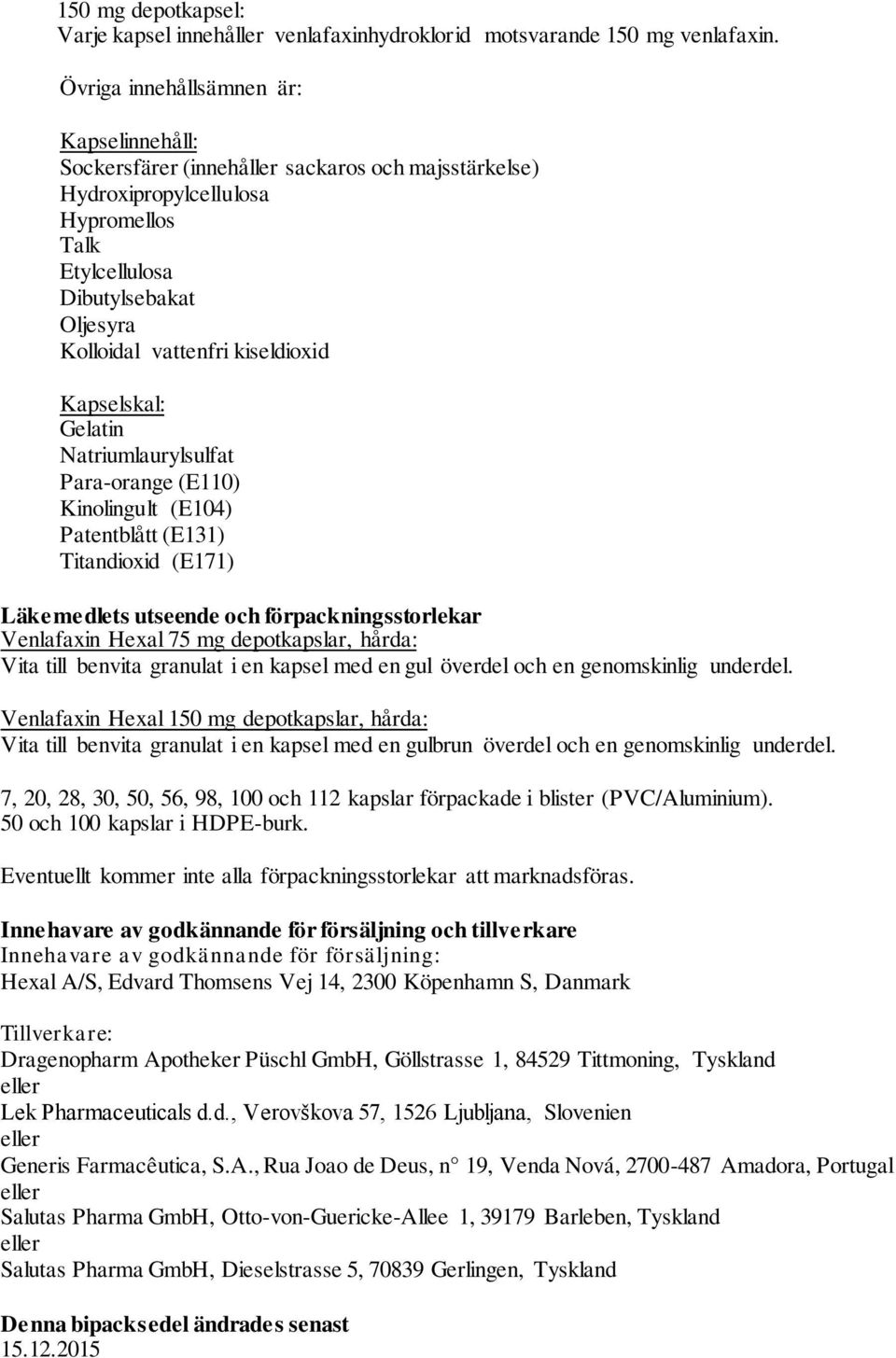 150 mg depotkapsel:
Varje kapsel innehåller venlafaxinhydroklorid motsvarande 150 mg venlafaxin.

Övriga innehållsämnen är:

Kapselinnehåll:
Sockersfärer (innehåller sackaros och majsstärkelse)
Hydroxipropylcellulosa
Hypromellos
Talk
Etylcellulosa
Dibutylsebakat
Oljesyra
Kolloidal vattenfri kiseldioxid

Kapselskal:
Gelatin
Natriumlaurylsulfat
Para-orange (E110)
Kinolingult (E104)
Patentblått (E131)
Titandioxid (E171)

Läkemedlets utseende och förpackningsstorlekar
Venlafaxin Hexal 75 mg depotkapslar, hårda:
Vita till benvita granulat i en kapsel med en gul överdel och en genomskinlig underdel.

Venlafaxin Hexal 150 mg depotkapslar, hårda:
Vita till benvita granulat i en kapsel med en gulbrun överdel och en genomskinlig underdel.

7, 20, 28, 30, 50, 56, 98, 100 och 112 kapslar förpackade i blister (PVC/Aluminium).
50 och 100 kapslar i HDPE-burk.

Eventuellt kommer inte alla förpackningsstorlekar att marknadsföras.

Innehavare av godkännande för försäljning och tillverkare
Innehavare av godkännande för försäljning:
Hexal A/S, Edvard Thomsens Vej 14, 2300 Köpenhamn S, Danmark

Tillverkare:
Dragenopharm Apotheker Püschl GmbH, Göllstrasse 1, 84529 Tittmoning, Tyskland
eller
Lek Pharmaceuticals d.d., Verovškova 57, 1526 Ljubljana, Slovenien
eller
Generis Farmacêutica, S.A., Rua Joao de Deus, n° 19, Venda Nová, 2700-487 Amadora, Portugal
eller
Salutas Pharma GmbH, Otto-von-Guericke-Allee 1, 39179 Barleben, Tyskland
eller
Salutas Pharma GmbH, Dieselstrasse 5, 70839 Gerlingen, Tyskland

Denna bipacksedel ändrades senast
15.12.2015